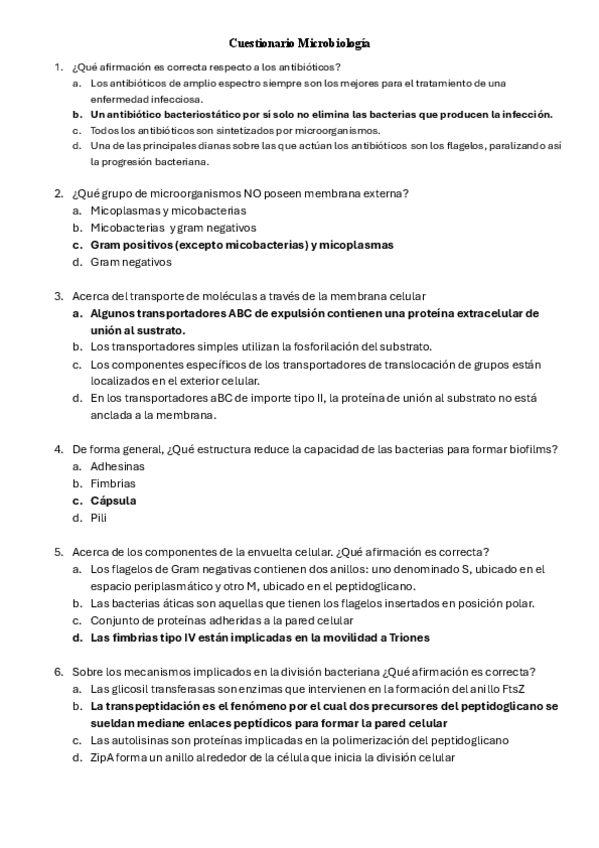 Cuestionario Microbiología

1. ¿Qué afirmación es correcta respecto a los antibióticos?
a. Los antibióticos de amplio espectro siempre son los mejores para el tratamiento de una enfermedad infecciosa.
b. Un antibiótico bacteriostático por sí solo no elimina las bacterias que producen la infección.
c. Todos los antibióticos son sintetizados por microorganismos.
d. Una de las principales dianas sobre las que actúan los antibióticos son los flagelos, paralizando así la progresión bacteriana.

2. ¿Qué grupo de microorganismos NO poseen membrana externa?
a. Micoplasmas y micobacterias
b. Micobacterias y gram negativos
c. Gram positivos (excepto micobacterias) y micoplasmas
d. Gram negativos

3. Acerca del transporte de moléculas a través de la membrana celular
a. Algunos transportadores ABC de expulsión contienen una proteína extracelular de unión al sustrato.
b. Los transportadores simples utilizan la fosforilación del substrato.
c. Los componentes específicos de los transportadores de translocación de grupos están localizados en el exterior celular.
d. En los transportadores aBC de importe tipo II, la proteína de unión al substrato no está anclada a la membrana.

4. De forma general, ¿Qué estructura reduce la capacidad de las bacterias para formar biofilms?
a. Adhesinas
b. Fimbrias
c. Cápsula
d. Pili

5. Acerca de los componentes de la envuelta celular. ¿Qué afirmación es correcta?
a. Los flagelos de Gram negativas contienen dos anillos: uno denominado S, ubicado en el espacio periplasmático y otro M, ubicado en el peptidoglicano.
b. Las bacterias áticas son aquellas que tienen los flagelos insertados en posición polar.
c. Conjunto de proteínas adheridas a la pared celular
d. Las fimbrias tipo IV están implicadas en la movilidad a Triones

6. Sobre los mecanismos implicados en la división bacteriana ¿Qué afirmación es correcta?
a. Las glicosil transferasas son enzimas que intervienen en la formación del anillo FtsZ
b. La transpeptidación es el fenómeno por el cual dos precursores del peptidoglicano se sueldan mediane enlaces peptídicos para formar la pared celular
c. Las autolisinas son proteínas implicadas en la polimerización del peptidoglicano
d. ZipA forma un anillo alrededor de la célula que inicia la división celular